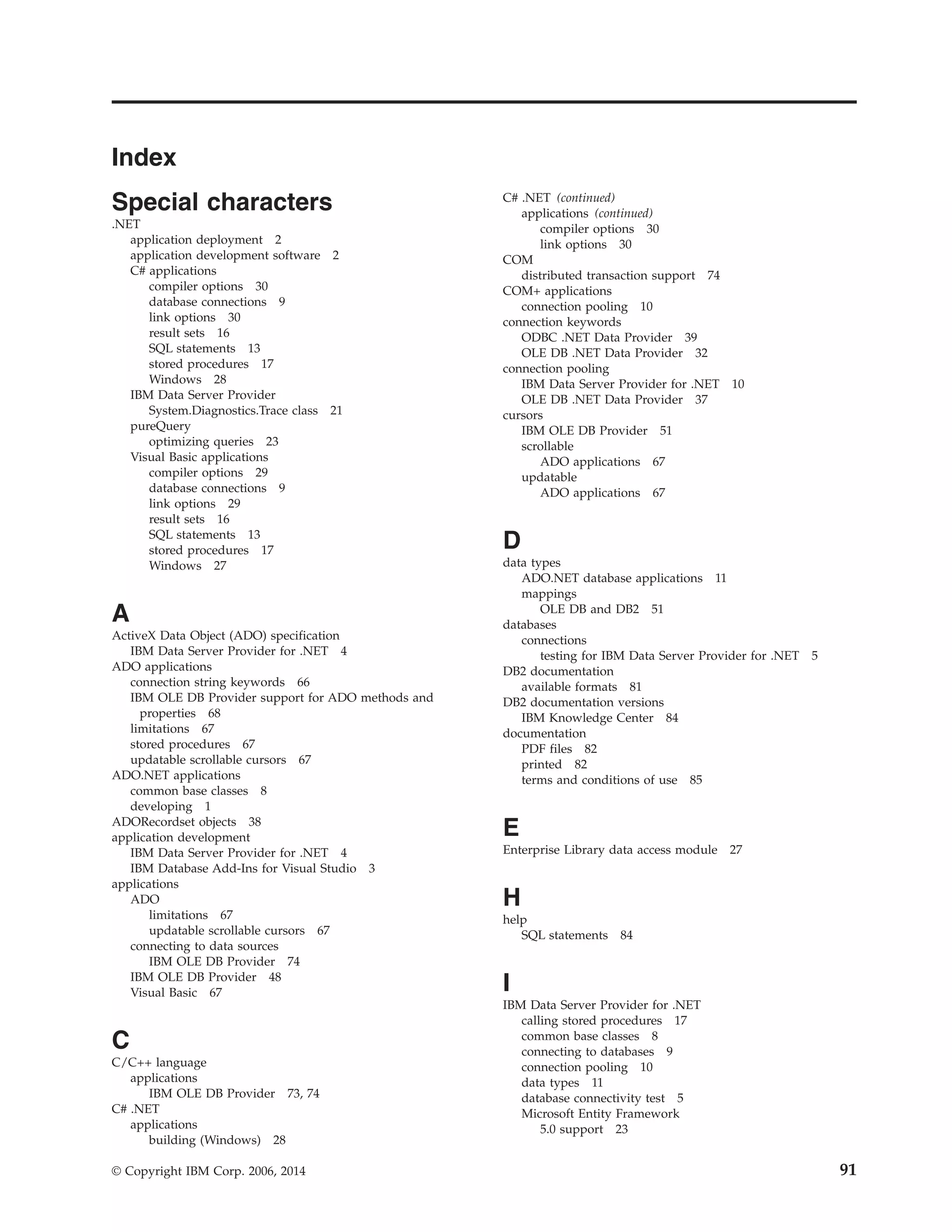 Index

Special characters

.NET
application deployment 2
application development software 2
C# applications
compiler options 30
database connections 9
link options 30
result sets 16
SQL statements 13
stored procedures 17
Windows 28
IBM Data Server Provider
System.Diagnostics.Trace class 21
pureQuery
optimizing queries 23
Visual Basic applications
compiler options 29
database connections 9
link options 29
result sets 16
SQL statements 13
stored procedures 17
Windows 27

A

ActiveX Data Object (ADO) specification
IBM Data Server Provider for .NET 4
ADO applications
connection string keywords 66
IBM OLE DB Provider support for ADO methods and properties 68
limitations 67
stored procedures 67
updatable scrollable cursors 67
ADO.NET applications
common base classes 8
developing 1
ADORecordset objects 38
application development
IBM Data Server Provider for .NET 4
IBM Database Add-Ins for Visual Studio 3
applications
ADO
limitations 67
updatable scrollable cursors 67
connecting to data sources
IBM OLE DB Provider 74
IBM OLE DB Provider 48
Visual Basic 67

C

C/C++ language
applications
IBM OLE DB Provider 73, 74
C# .NET
applications
building (Windows) 28

C# .NET (continued)
applications (continued)
compiler options 30
link options 30
COM
distributed transaction support 74
COM+ applications
connection pooling 10
connection keywords
ODBC .NET Data Provider 39
OLE DB .NET Data Provider 32
connection pooling
IBM Data Server Provider for .NET 10
OLE DB .NET Data Provider 37
cursors
IBM OLE DB Provider 51
scrollable
ADO applications 67
updatable
ADO applications 67

D

data types
ADO.NET database applications 11
mappings
OLE DB and DB2 51
databases
connections
testing for IBM Data Server Provider for .NET 5
DB2 documentation
available formats 81
DB2 documentation versions
IBM Knowledge Center 84
documentation
PDF files 82
printed 82
terms and conditions of use 85

E

Enterprise Library data access module 27

H

help
SQL statements 84

I

IBM Data Server Provider for .NET
calling stored procedures 17
common base classes 8
connecting to databases 9
connection pooling 10
data types 11
database connectivity test 5
Microsoft Entity Framework
5.0 support 23

© Copyright IBM Corp. 2006, 2014 91